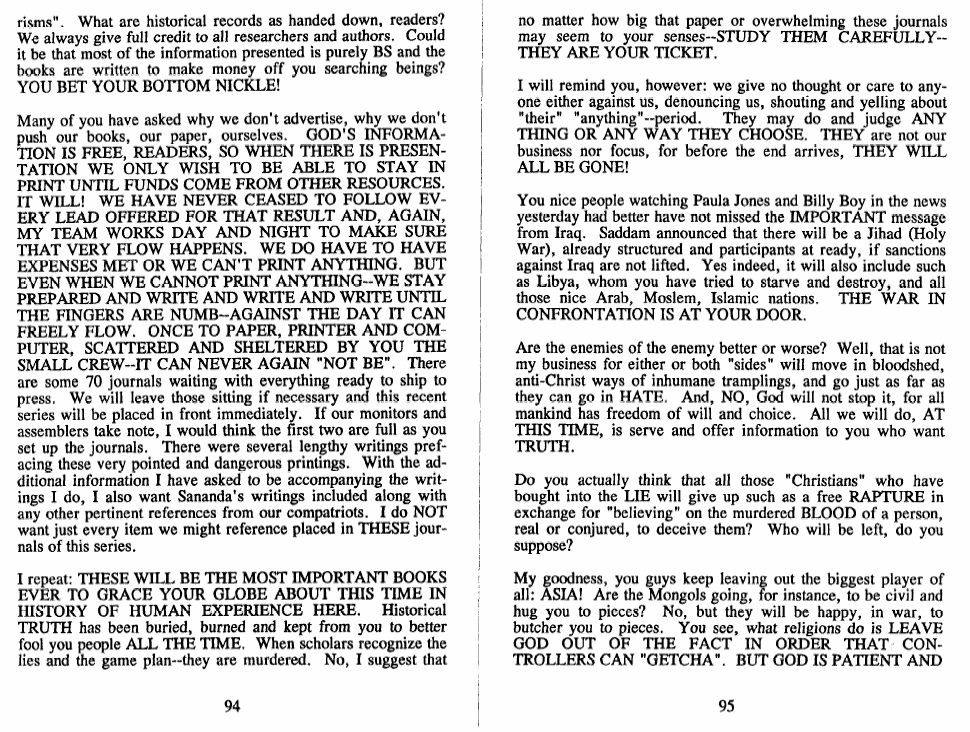 risms". What are historical records as handed down, readers? We always give full credit to all researchers and authors. Could it be that most of the information presented is purely BS and the books are written to make money off you searching beings? YOU BET YOUR BOTTOM NICKLE!

Many of you have asked why we don't advertise, why we don't push our books, our paper, ourselves. GOD'S INFORMATION IS FREE, READERS, SO WHEN THERE IS PRESENTATION WE ONLY WISH TO BE ABLE TO STAY IN PRINT UNTIL FUNDS COME FROM OTHER RESOURCES. IT WILL! WE HAVE NEVER CEASED TO FOLLOW EVERY LEAD OFFERED FOR THAT RESULT AND, AGAIN, MY TEAM WORKS DAY AND NIGHT TO MAKE SURE THAT VERY FLOW HAPPENS. WE DO HAVE TO HAVE EXPENSES MET OR WE CAN'T PRINT ANYTHING. BUT EVEN WHEN WE CANNOT PRINT ANYTHING--WE STAY PREPARED AND WRITE AND WRITE AND WRITE UNTIL THE FINGERS ARE NUMB--AGAINST THE DAY IT CAN FREELY FLOW. ONCE TO PAPER, PRINTER AND COMPUTER, SCATTERED AND SHELTERED BY YOU THE SMALL CREW--IT CAN NEVER AGAIN "NOT BE". There are some 70 journals waiting with everything ready to ship to press. We will leave those sitting if necessary and this recent series will be placed in front immediately. If our monitors and assemblers take note, I would think the first two are full as you set up the journals. There were several lengthy writings prefacing these very pointed and dangerous printings. With the additional information I have asked to be accompanying the writings I do, I also want Sananda's writings included along with any other pertinent references from our compatriots. I do NOT want just every item we might reference placed in THESE journals of this series.

I repeat: THESE WILL BE THE MOST IMPORTANT BOOKS EVER TO GRACE YOUR GLOBE ABOUT THIS TIME IN HISTORY OF HUMAN EXPERIENCE HERE. Historical TRUTH has been buried, burned and kept from you to better fool you people ALL THE TIME. When scholars recognize the lies and the game plan--they are murdered. No, I suggest that

94

no matter how big that paper or overwhelming these journals may seem to your senses--STUDY THEM CAREFULLY--THEY ARE YOUR TICKET.

I will remind you, however: we give no thought or care to anyone either against us, denouncing us, shouting and yelling about "their" "anything"--period. They may do and judge ANY THING OR ANY WAY THEY CHOOSE. THEY are not our business nor focus, for before the end arrives, THEY WILL ALL BE GONE!

You nice people watching Paula Jones and Billy Boy in the news yesterday had better have not missed the IMPORTANT message from Iraq. Saddam announced that there will be a Jihad (Holy War), already structured and participants at ready, if sanctions against Iraq are not lifted. Yes indeed, it will also include such as Libya, whom you have tried to starve and destroy, and all those nice Arab, Moslem, Islamic nations. THE WAR IN CONFRONTATION IS AT YOUR DOOR.

Are the enemies of the enemy better or worse? Well, that is not my business for either or both "sides" will move in bloodshed, anti-Christ ways of inhumane tramplings, and go just as far as they can go in HATE. And, NO, God will not stop it, for all mankind has freedom of will and choice. All we will do, AT THIS TIME, is serve and offer information to you who want TRUTH.

Do you actually think that all those "Christians" who have bought into the LIE will give up such as a free RAPTURE in exchange for "believing" on the murdered BLOOD of a person, real or conjured, to deceive them? Who will be left, do you suppose?

My goodness, you guys keep leaving out the biggest player of all: ASIA! Are the Mongols going, for instance, to be civil and hug you to pieces? No, but they will be happy, in war, to butcher you to pieces. You see, what religions do is LEAVE GOD OUT OF THE FACT IN ORDER THAT CONTROLLERS CAN "GETCHA". BUT GOD IS PATIENT AND

95